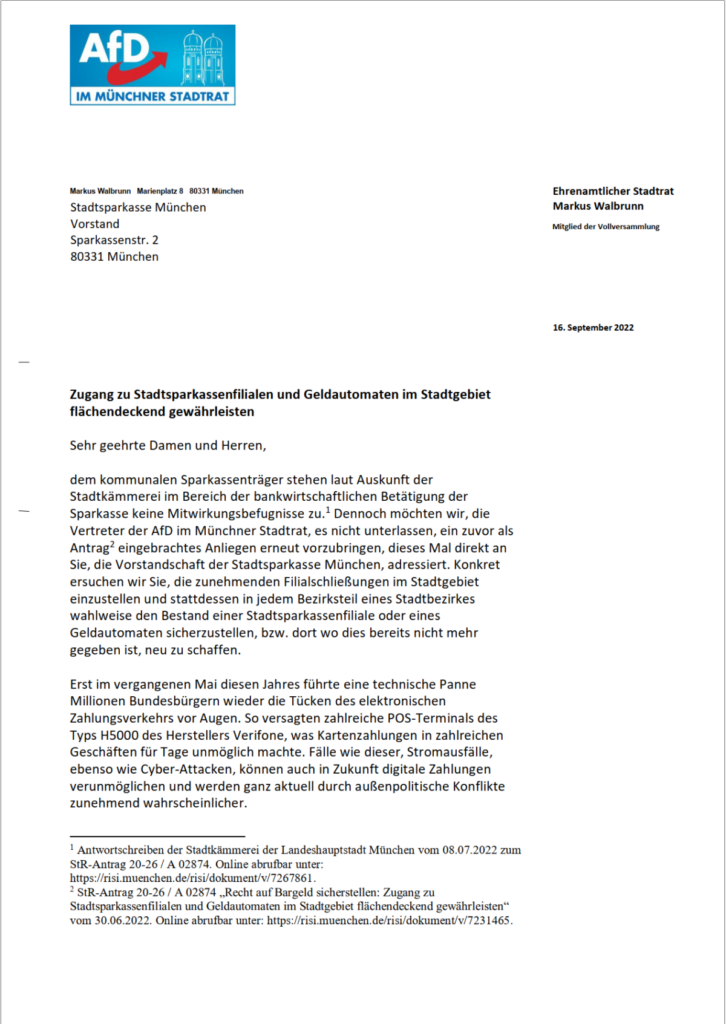 AfD
IM MÜNCHNER STADTRAT

Markus Walbrunn Marienplatz 8 80331 München
Stadtsparkasse München
Vorstand
Sparkassenstr. 2
80331 München

Ehrenamtlicher Stadtrat
Markus Walbrunn
Mitglied der Vollversammlung

16. September 2022

Zugang zu Stadtsparkassenfilialen und Geldautomaten im Stadtgebiet flächendeckend gewährleisten

Sehr geehrte Damen und Herren,

dem kommunalen Sparkassenträger stehen laut Auskunft der Stadtkämmerei im Bereich der bankwirtschaftlichen Betätigung der Sparkasse keine Mitwirkungsbefugnisse zu.$^1$ Dennoch möchten wir, die Vertreter der AfD im Münchner Stadtrat, es nicht unterlassen, ein zuvor als Antrag$^2$ eingebrachtes Anliegen erneut vorzubringen, dieses Mal direkt an Sie, die Vorstandschaft der Stadtsparkasse München, adressiert. Konkret ersuchen wir Sie, die zunehmenden Filialschließungen im Stadtgebiet einzustellen und stattdessen in jedem Bezirksteil eines Stadtbezirkes wahlweise den Bestand einer Stadtsparkassenfiliale oder eines Geldautomaten sicherzustellen, bzw. dort wo dies bereits nicht mehr gegeben ist, neu zu schaffen.

Erst im vergangenen Mai diesen Jahres führte eine technische Panne Millionen Bundesbürgern wieder die Tücken des elektronischen Zahlungsverkehrs vor Augen. So versagten zahlreiche POS-Terminals des Typs H5000 des Herstellers Verifone, was Kartenzahlungen in zahlreichen Geschäften für Tage unmöglich machte. Fälle wie dieser, Stromausfälle, ebenso wie Cyber-Attacken, können auch in Zukunft digitale Zahlungen verunmöglichen und werden ganz aktuell durch außenpolitische Konflikte zunehmend wahrscheinlicher.

$^1$ Antwortschreiben der Stadtkämmerei der Landeshauptstadt München vom 08.07.2022 zum StR-Antrag 20-26 / A 02874. Online abrufbar unter: https://risi.muenchen.de/risi/dokument/v/7267861.
$^2$ StR-Antrag 20-26 / A 02874 „Recht auf Bargeld sicherstellen: Zugang zu Stadtsparkassenfilialen und Geldautomaten im Stadtgebiet flächendeckend gewährleisten“ vom 30.06.2022. Online abrufbar unter: https://risi.muenchen.de/risi/dokument/v/7231465.